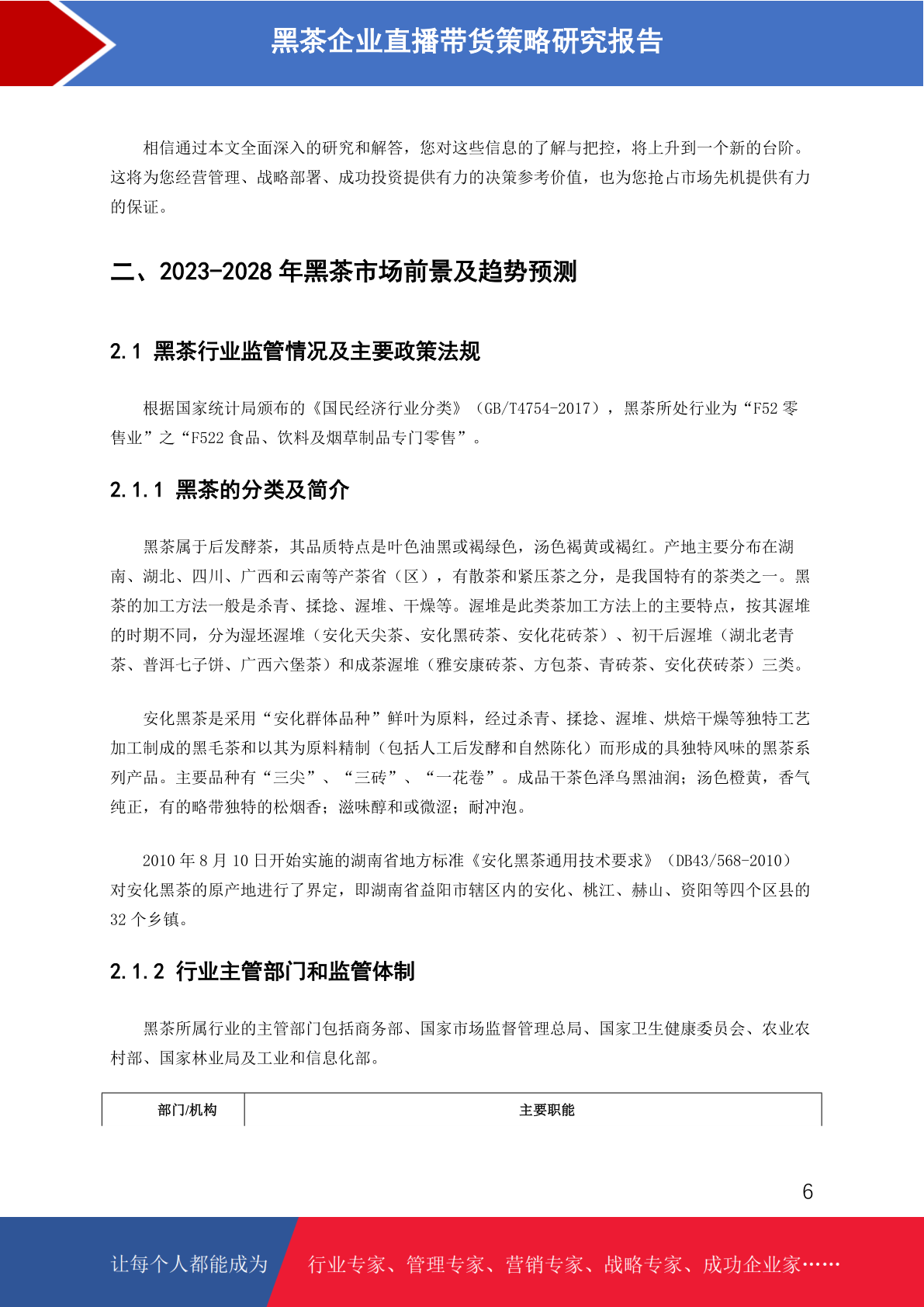 黑茶企业直播带货策略研究报告

相信通过本文全面深入的研究和解答，您对这些信息的了解与把控，将上升到一个新的台阶。这将为您经营管理、战略部署、成功投资提供有力的决策参考价值，也为您抢占市场先机提供有力的保证。

二、2023-2028 年黑茶市场前景及趋势预测

2.1 黑茶行业监管情况及主要政策法规

根据国家统计局颁布的《国民经济行业分类》（GB/T4754-2017），黑茶所处行业为“F52 零售业”之“F522 食品、饮料及烟草制品专门零售”。

2.1.1 黑茶的分类及简介

黑茶属于后发酵茶，其品质特点是叶色油黑或褐绿色，汤色褐黄或褐红。产地主要分布在湖南、湖北、四川、广西和云南等产茶省（区），有散茶和紧压茶之分，是我国特有的茶类之一。黑茶的加工方法一般是杀青、揉捻、渥堆、干燥等。渥堆是此类茶加工方法上的主要特点，按其渥堆的时期不同，分为湿坯渥堆（安化天尖茶、安化黑砖茶、安化花砖茶）、初干后渥堆（湖北老青茶、普洱七子饼、广西六堡茶）和成茶渥堆（雅安康砖茶、方包茶、青砖茶、安化茯砖茶）三类。

安化黑茶是采用“安化群体品种”鲜叶为原料，经过杀青、揉捻、渥堆、烘焙干燥等独特工艺加工制成的黑毛茶和以其为原料精制（包括人工后发酵和自然陈化）而形成的具独特风味的黑茶系列产品。主要品种有“三尖”、“三砖”、“一花卷”。成品干茶色泽乌黑油润；汤色橙黄，香气纯正，有的略带独特的松烟香；滋味醇和或微涩；耐冲泡。

2010 年 8 月 10 日开始实施的湖南省地方标准《安化黑茶通用技术要求》（DB43/568-2010）对安化黑茶的原产地进行了界定，即湖南省益阳市辖区内的安化、桃江、赫山、资阳等四个区县的 32 个乡镇。

2.1.2 行业主管部门和监管体制

黑茶所属行业的主管部门包括商务部、国家市场监督管理总局、国家卫生健康委员会、农业农村部、国家林业局及工业和信息化部。

| 部门/机构 | 主要职能 |
|---|---|

6

让每个人都能成为 行业专家、管理专家、营销专家、战略专家、成功企业家……